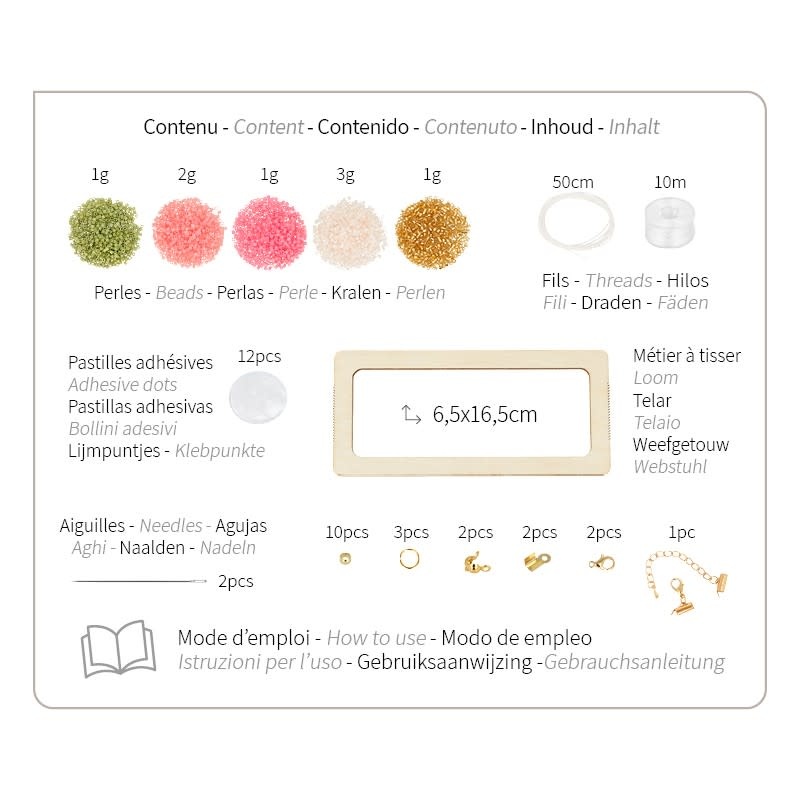 Contenu - Content - Contenido - Contenuto - Inhoud - Inhalt

1g 2g 1g 3g 1g

Perles - Beads - Perlas - Perle - Kralen - Perlen

50cm 10m

Fils - Threads - Hilos
Fili - Draden - Fäden

Pastilles adhésives
Adhesive dots
Pastillas adhesivas
Bollini adesivi
Lijmpuntjes - Klebpunkte

12pcs

6,5x16,5cm

Métier à tisser
Loom
Telar
Telaio
Weefgetouw
Webstuhl

Aiguilles - Needles - Agujas
Aghi - Naalden - Nadeln

2pcs

10pcs 3pcs 2pcs 2pcs 2pcs 1pc

Mode d'emploi - How to use - Modo de empleo
Istruzioni per l'uso - Gebruiksaanwijzing -Gebrauchsanleitung